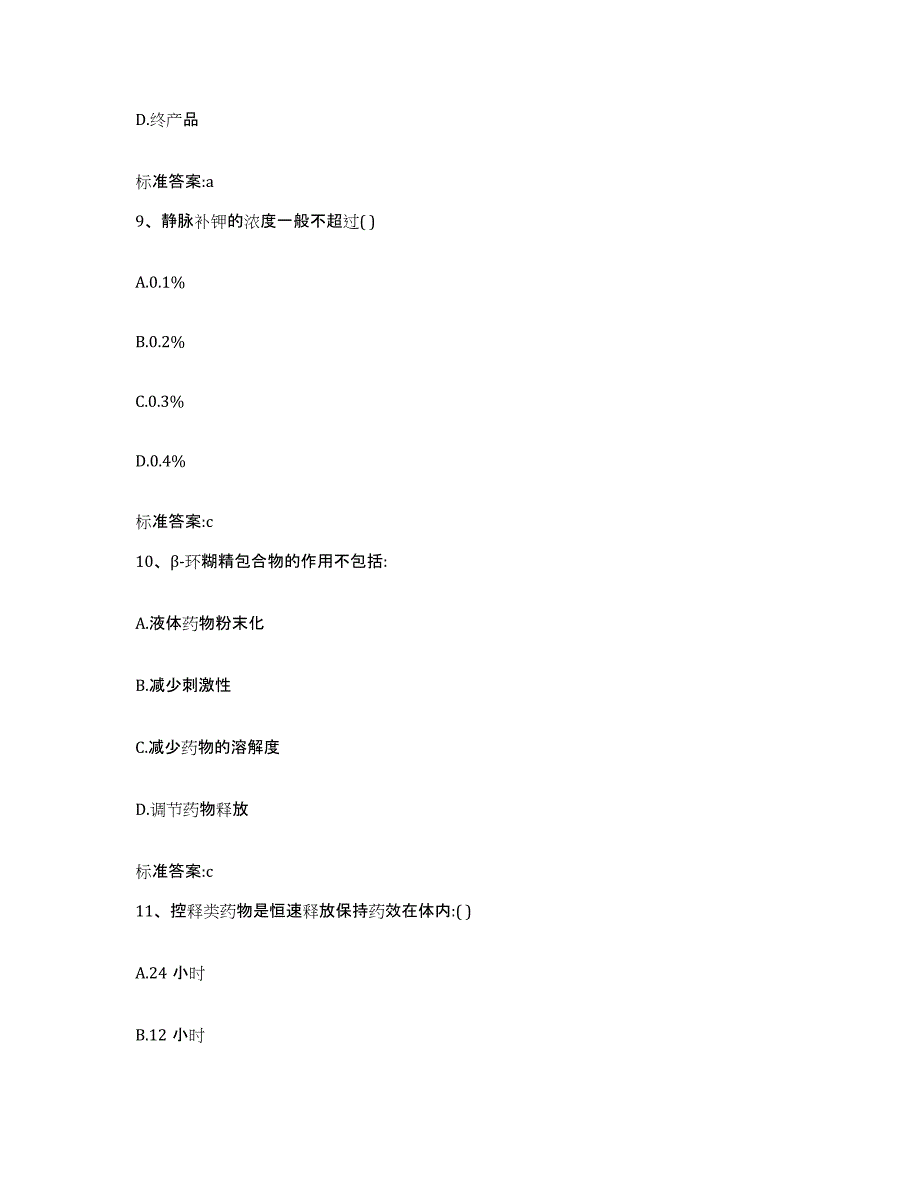 D.终产品

标准答案:a

9、静脉补钾的浓度一般不超过( )

A.0.1%

B.0.2%

C.0.3%

D.0.4%

标准答案:c

10、β-环糊精包合物的作用不包括:

A.液体药物粉末化

B.减少刺激性

C.减少药物的溶解度

D.调节药物释放

标准答案:c

11、控释类药物是恒速释放保持药效在体内:( )

A.24 小时

B.12 小时